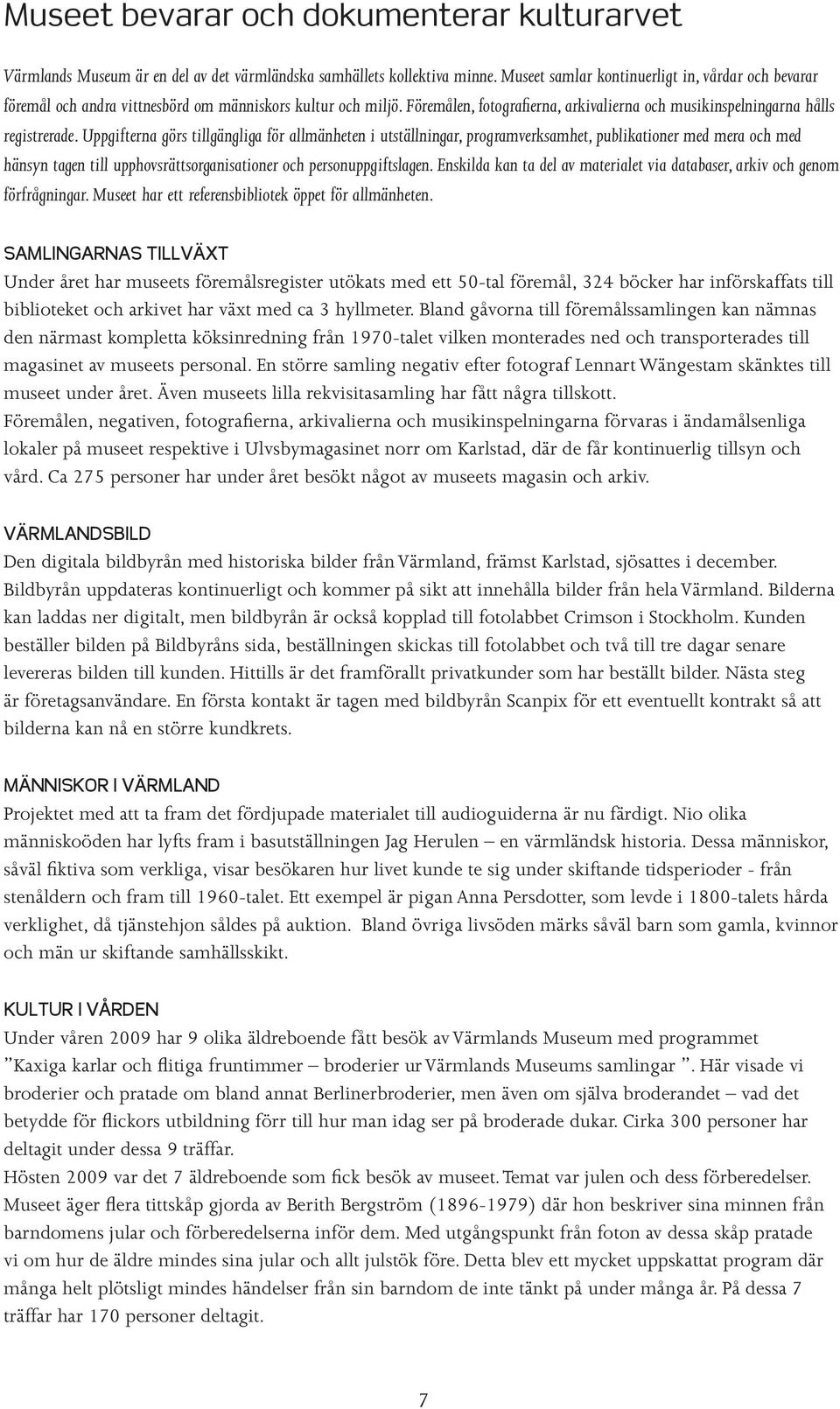 Museet bevarar och dokumenterar kulturarvet

Värmlands Museum är en del av det värmländska samhällets kollektiva minne. Museet samlar kontinuerligt in, vårdar och bevarar föremål och andra vittnesbörd om människors kultur och miljö. Föremålen, fotografierna, arkivalierna och musikinspelningarna hålls registrerade. Uppgifterna görs tillgängliga för allmänheten i utställningar, programverksamhet, publikationer med mera och med hänsyn tagen till upphovsrättsorganisationer och personuppgiftslagen. Enskilda kan ta del av materialet via databaser, arkiv och genom förfrågningar. Museet har ett referensbibliotek öppet för allmänheten.

SAMLINGARNAS TILLVÄXT
Under året har museets föremålsregister utökats med ett 50-tal föremål, 324 böcker har införskaffats till biblioteket och arkivet har växt med ca 3 hyllmeter. Bland gåvorna till föremålssamlingen kan nämnas den närmast kompletta köksinredning från 1970-talet vilken monterades ned och transporterades till magasinet av museets personal. En större samling negativ efter fotograf Lennart Wängestam skänktes till museet under året. Även museets lilla rekvisitasamling har fått några tillskott.
Föremålen, negativen, fotografierna, arkivalierna och musikinspelningarna förvaras i ändamålsenliga lokaler på museet respektive i Ulvsbymagasinet norr om Karlstad, där de får kontinuerlig tillsyn och vård. Ca 275 personer har under året besökt något av museets magasin och arkiv.

VÄRMLANDSBILD
Den digitala bildbyrån med historiska bilder från Värmland, främst Karlstad, sjösattes i december. Bildbyrån uppdateras kontinuerligt och kommer på sikt att innehålla bilder från hela Värmland. Bilderna kan laddas ner digitalt, men bildbyrån är också kopplad till fotolabbet Crimson i Stockholm. Kunden beställer bilden på Bildbyråns sida, beställningen skickas till fotolabbet och två till tre dagar senare levereras bilden till kunden. Hittills är det framförallt privatkunder som har beställt bilder. Nästa steg är företagsanvändare. En första kontakt är tagen med bildbyrån Scanpix för ett eventuellt kontrakt så att bilderna kan nå en större kundkrets.

MÄNNISKOR I VÄRMLAND
Projektet med att ta fram det fördjupade materialet till audioguiderna är nu färdigt. Nio olika människoöden har lyfts fram i basutställningen Jag Herulen – en värmländsk historia. Dessa människor, såväl fiktiva som verkliga, visar besökaren hur livet kunde te sig under skiftande tidsperioder - från stenåldern och fram till 1960-talet. Ett exempel är pigan Anna Persdotter, som levde i 1800-talets hårda verklighet, då tjänstehjon såldes på auktion. Bland övriga livsöden märks såväl barn som gamla, kvinnor och män ur skiftande samhällsskikt.

KULTUR I VÅRDEN
Under våren 2009 har 9 olika äldreboende fått besök av Värmlands Museum med programmet ”Kaxiga karlar och flitiga fruntimmer – broderier ur Värmlands Museums samlingar ”. Här visade vi broderier och pratade om bland annat Berlinerbroderier, men även om själva broderandet – vad det betydde för flickors utbildning förr till hur man idag ser på broderade dukar. Cirka 300 personer har deltagit under dessa 9 träffar.
Hösten 2009 var det 7 äldreboende som fick besök av museet. Temat var julen och dess förberedelser. Museet äger flera tittskåp gjorda av Berith Bergström (1896-1979) där hon beskriver sina minnen från barndomens jular och förberedelserna inför dem. Med utgångspunkt från foton av dessa skåp pratade vi om hur de äldre mindes sina jular och allt julstök före. Detta blev ett mycket uppskattat program där många helt plötsligt mindes händelser från sin barndom de inte tänkt på under många år. På dessa 7 träffar har 170 personer deltagit.

7